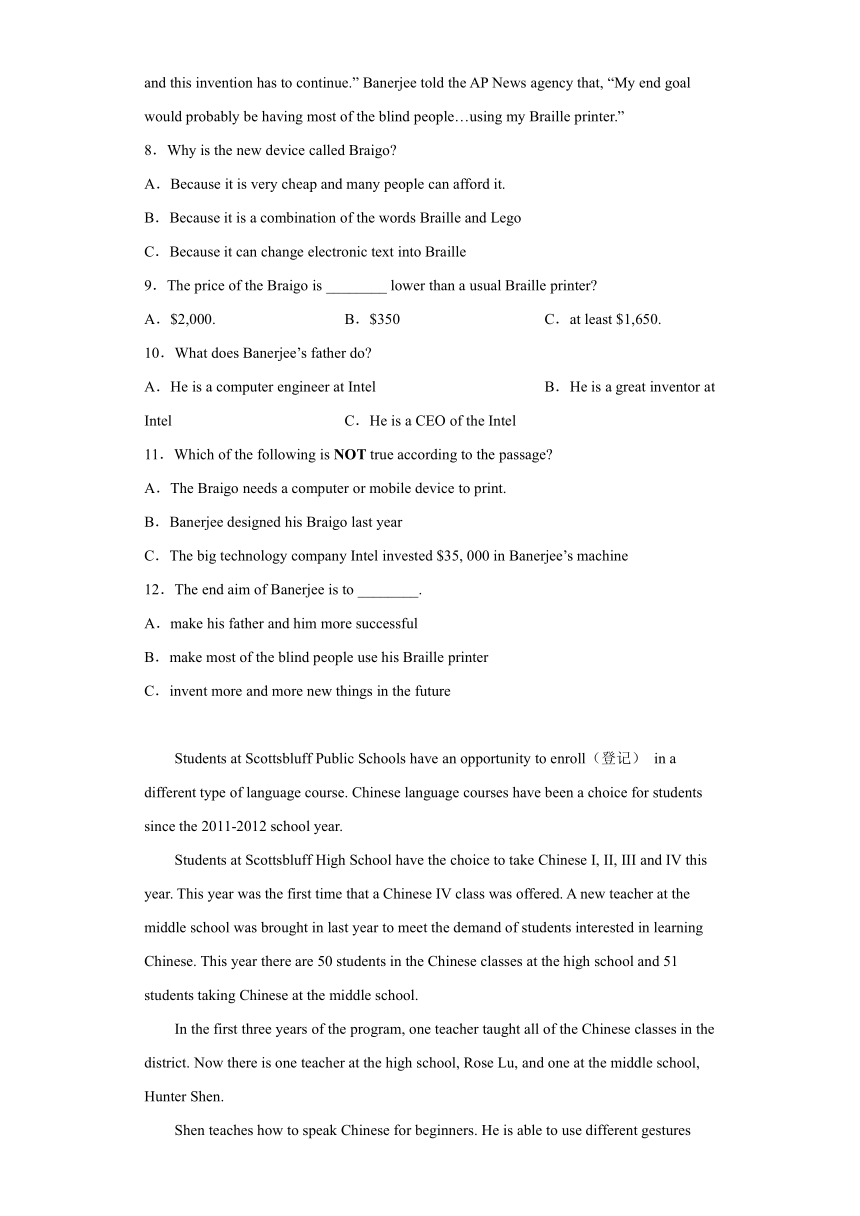 and this invention has to continue.” Banerjee told the AP News agency that, “My end goal would probably be having most of the blind people…using my Braille printer.”

8．Why is the new device called Braigo?

A．Because it is very cheap and many people can afford it.

B．Because it is a combination of the words Braille and Lego

C．Because it can change electronic text into Braille

9．The price of the Braigo is ________ lower than a usual Braille printer?

A．$2,000.　　B．$350　　C．at least $1,650.

10．What does Banerjee’s father do?

A．He is a computer engineer at Intel　　B．He is a great inventor at Intel　　C．He is a CEO of the Intel

11．Which of the following is **NOT** true according to the passage?

A．The Braigo needs a computer or mobile device to print.

B．Banerjee designed his Braigo last year

C．The big technology company Intel invested $35, 000 in Banerjee’s machine

12．The end aim of Banerjee is to ________.

A．make his father and him more successful

B．make most of the blind people use his Braille printer

C．invent more and more new things in the future

Students at Scottsbluff Public Schools have an opportunity to enroll（登记） in a different type of language course. Chinese language courses have been a choice for students since the 2011-2012 school year.

Students at Scottsbluff High School have the choice to take Chinese I, II, III and IV this year. This year was the first time that a Chinese IV class was offered. A new teacher at the middle school was brought in last year to meet the demand of students interested in learning Chinese. This year there are 50 students in the Chinese classes at the high school and 51 students taking Chinese at the middle school.

In the first three years of the program, one teacher taught all of the Chinese classes in the district. Now there is one teacher at the high school, Rose Lu, and one at the middle school, Hunter Shen.

Shen teaches how to speak Chinese for beginners. He is able to use different gestures